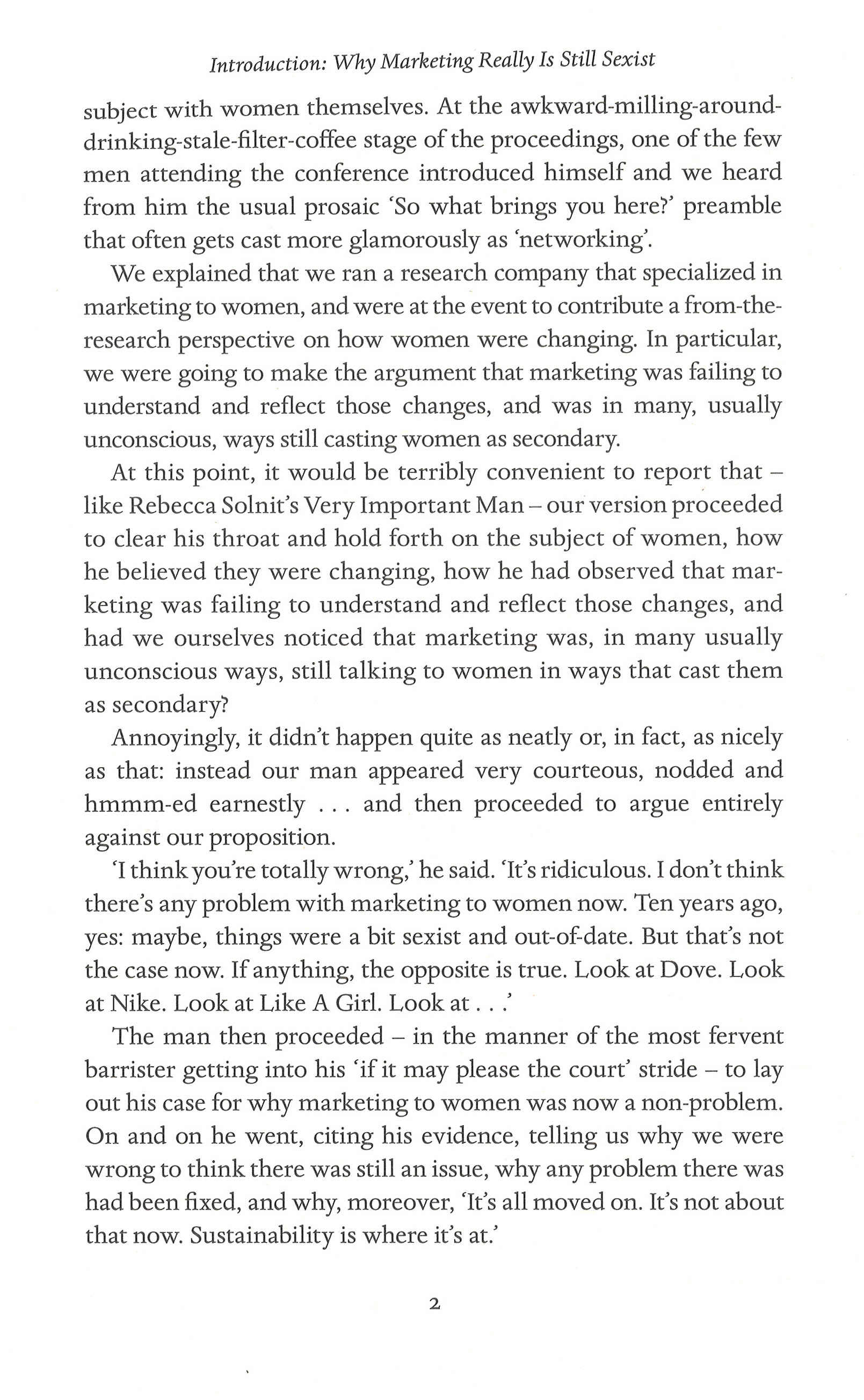 Introduction: Why Marketing Really Is Still Sexist

subject with women themselves. At the awkward-milling-around-drinking-stale-filter-coffee stage of the proceedings, one of the few men attending the conference introduced himself and we heard from him the usual prosaic 'So what brings you here?' preamble that often gets cast more glamorously as 'networking'.

We explained that we ran a research company that specialized in marketing to women, and were at the event to contribute a from-the-research perspective on how women were changing. In particular, we were going to make the argument that marketing was failing to understand and reflect those changes, and was in many, usually unconscious, ways still casting women as secondary.

At this point, it would be terribly convenient to report that – like Rebecca Solnit's Very Important Man – our version proceeded to clear his throat and hold forth on the subject of women, how he believed they were changing, how he had observed that marketing was failing to understand and reflect those changes, and had we ourselves noticed that marketing was, in many usually unconscious ways, still talking to women in ways that cast them as secondary?

Annoyingly, it didn't happen quite as neatly or, in fact, as nicely as that: instead our man appeared very courteous, nodded and hmmm-ed earnestly . . . and then proceeded to argue entirely against our proposition.

'I think you're totally wrong,' he said. 'It's ridiculous. I don't think there's any problem with marketing to women now. Ten years ago, yes: maybe, things were a bit sexist and out-of-date. But that's not the case now. If anything, the opposite is true. Look at Dove. Look at Nike. Look at Like A Girl. Look at . . .'

The man then proceeded – in the manner of the most fervent barrister getting into his 'if it may please the court' stride – to lay out his case for why marketing to women was now a non-problem. On and on he went, citing his evidence, telling us why we were wrong to think there was still an issue, why any problem there was had been fixed, and why, moreover, 'It's all moved on. It's not about that now. Sustainability is where it's at.'

2